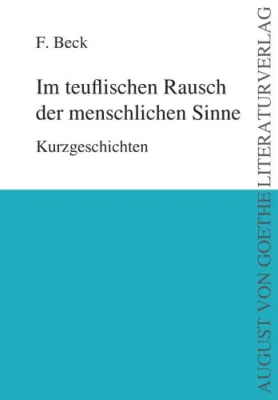 F. Beck

Im teuflischen Rausch der menschlichen Sinne

Kurzgeschichten

AUGUST VON GOETHE LITERATURVERLAG